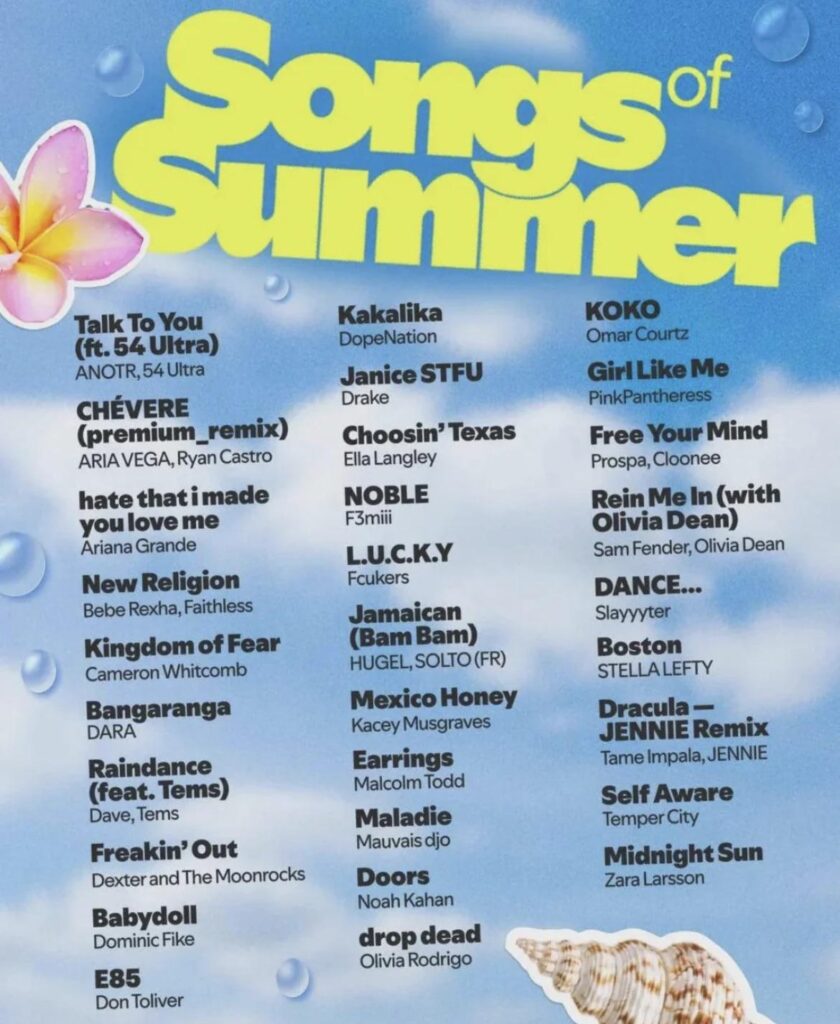 Songs of Summer

Talk To You (ft. 54 Ultra)
ANOTR, 54 Ultra

CHÉVERE (premium_remix)
ARIA VEGA, Ryan Castro

hate that i made you love me
Ariana Grande

New Religion
Bebe Rexha, Faithless

Kingdom of Fear
Cameron Whitcomb

Bangaranga
DARA

Raindance (feat. Tems)
Dave, Tems

Freakin' Out
Dexter and The Moonrocks

Babydoll
Dominic Fike

E85
Don Toliver

Kakalika
DopeNation

Janice STFU
Drake

Choosin' Texas
Ella Langley

NOBLE
F3miii

L.U.C.K.Y
Fcukers

Jamaican (Bam Bam)
HUGEL, SOLTO (FR)

Mexico Honey
Kacey Musgraves

Earrings
Malcolm Todd

Maladie
Mauvais djo

Doors
Noah Kahan

drop dead
Olivia Rodrigo

KOKO
Omar Courtz

Girl Like Me
PinkPantheress

Free Your Mind
Prospa, Cloonee

Rein Me In (with Olivia Dean)
Sam Fender, Olivia Dean

DANCE...
Slayyyter

Boston
STELLA LEFTY

Dracula — JENNIE Remix
Tame Impala, JENNIE

Self Aware
Temper City

Midnight Sun
Zara Larsson